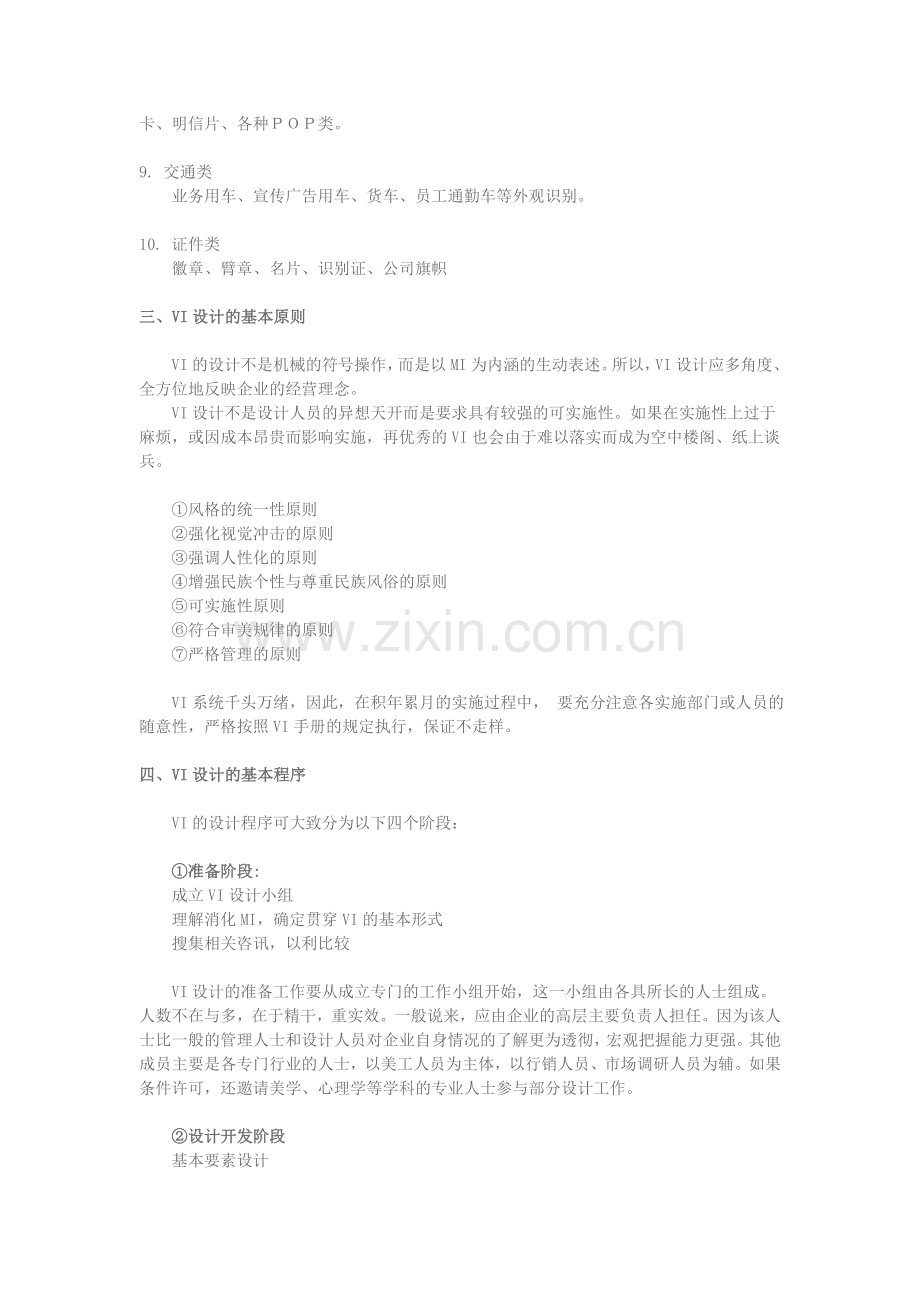 卡、明信片、各种ＰＯＰ类。

9. 交通类
业务用车、宣传广告用车、货车、员工通勤车等外观识别。

10. 证件类
徽章、臂章、名片、识别证、公司旗帜

三、VI 设计的基本原则

VI 的设计不是机械的符号操作，而是以 MI 为内涵的生动表述。所以，VI 设计应多角度、全方位地反映企业的经营理念。
VI 设计不是设计人员的异想天开而是要求具有较强的可实施性。如果在实施性上过于麻烦，或因成本昂贵而影响实施，再优秀的 VI 也会由于难以落实而成为空中楼阁、纸上谈兵。

①风格的统一性原则
②强化视觉冲击的原则
③强调人性化的原则
④增强民族个性与尊重民族风俗的原则
⑤可实施性原则
⑥符合审美规律的原则
⑦严格管理的原则

www.zixin.com.cn

VI 系统千头万绪，因此，在积年累月的实施过程中， 要充分注意各实施部门或人员的随意性，严格按照 VI 手册的规定执行，保证不走样。

四、VI 设计的基本程序

VI 的设计程序可大致分为以下四个阶段：

①准备阶段：
成立 VI 设计小组
理解消化 MI，确定贯穿 VI 的基本形式
搜集相关咨讯，以利比较

VI 设计的准备工作要从成立专门的工作小组开始，这一小组由各具所长的人士组成。人数不在与多，在于精干，重实效。一般说来，应由企业的高层主要负责人担任。因为该人士比一般的管理人士和设计人员对企业自身情况的了解更为透彻，宏观把握能力更强。其他成员主要是各专门行业的人士，以美工人员为主体，以行销人员、市场调研人员为辅。如果条件许可，还邀请美学、心理学等学科的专业人士参与部分设计工作。

②设计开发阶段
基本要素设计